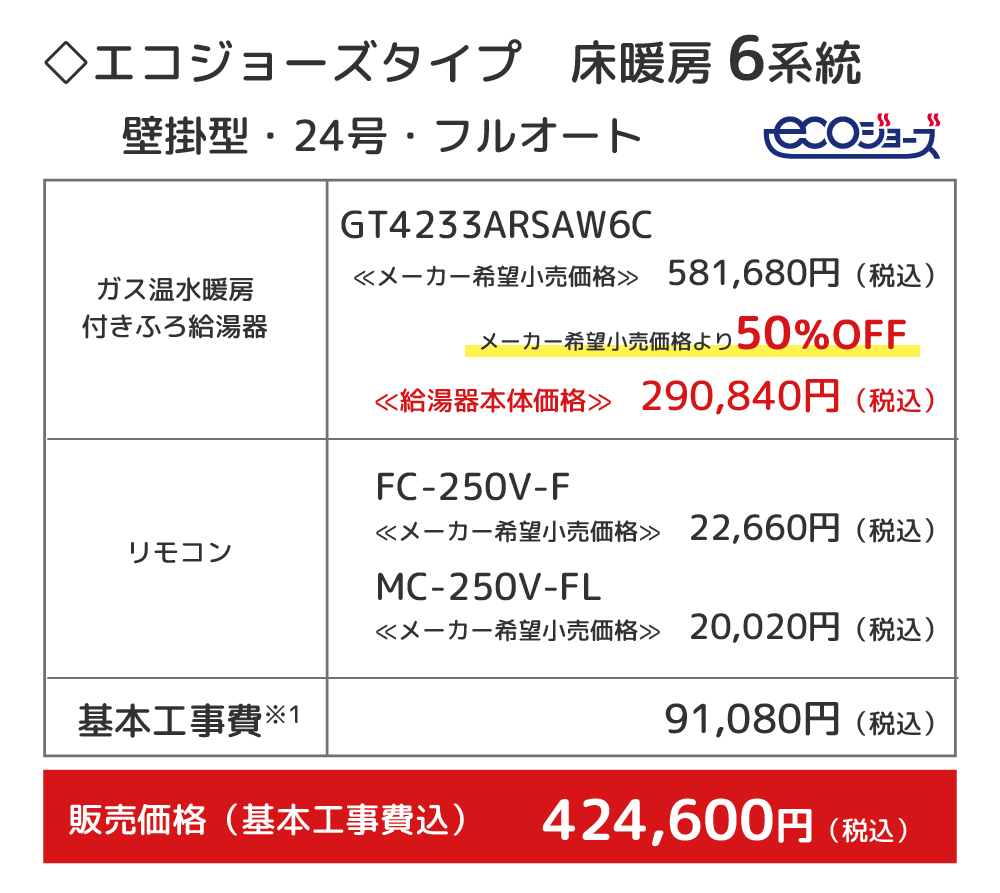 ◇エコジョーズタイプ　床暖房 6系統

壁掛型・24号・フルオート

ecoジョーズ

| ガス温水暖房付きふろ給湯器 | GT4233ARSAW6C ≪メーカー希望小売価格≫ 581,680円（税込） メーカー希望小売価格より50%OFF ≪給湯器本体価格≫ 290,840円（税込） |
|---|---|
| リモコン | FC-250V-F ≪メーカー希望小売価格≫ 22,660円（税込） MC-250V-FL ≪メーカー希望小売価格≫ 20,020円（税込） |
| 基本工事費※1 | 91,080円（税込） |

販売価格（基本工事費込）　424,600円（税込）